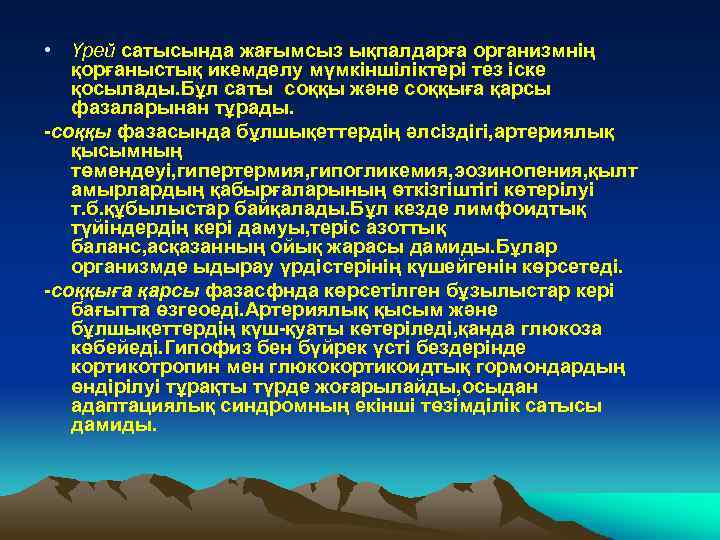 • Үрей сатысында жағымсыз ықпалдарға организмнің қорғаныстық икемделу мүмкіншіліктері тез іске қосылады.Бұл саты соққы және соққыға қарсы фазаларынан тұрады.

-соққы фазасында бұлшықеттердің әлсіздігі,артериялық қысымның төмендеуі,гипертермия,гипогликемия,эозинопения,қылт амырлардың қабырғаларының өткізгіштігі көтерілуі т.б.құбылыстар байқалады.Бұл кезде лимфоидтық түйіндердің кері дамуы,теріс азоттық баланс,асқазанның ойық жарасы дамиды.Бұлар организмде ыдырау үрдістерінің күшейгенін көрсетеді.

-соққыға қарсы фазасфнда көрсетілген бұзылыстар кері бағытта өзгеоеді.Артериялық қысым және бұлшықеттердің күш-қуаты көтеріледі,қанда глюкоза көбейеді.Гипофиз бен бүйрек үсті бездерінде кортикотропин мен глюкокортикоидтық гормондардың өндірілуі тұрақты түрде жоғарылайды,осыдан адаптациялық синдромның екінші төзімділік сатысы дамиды.